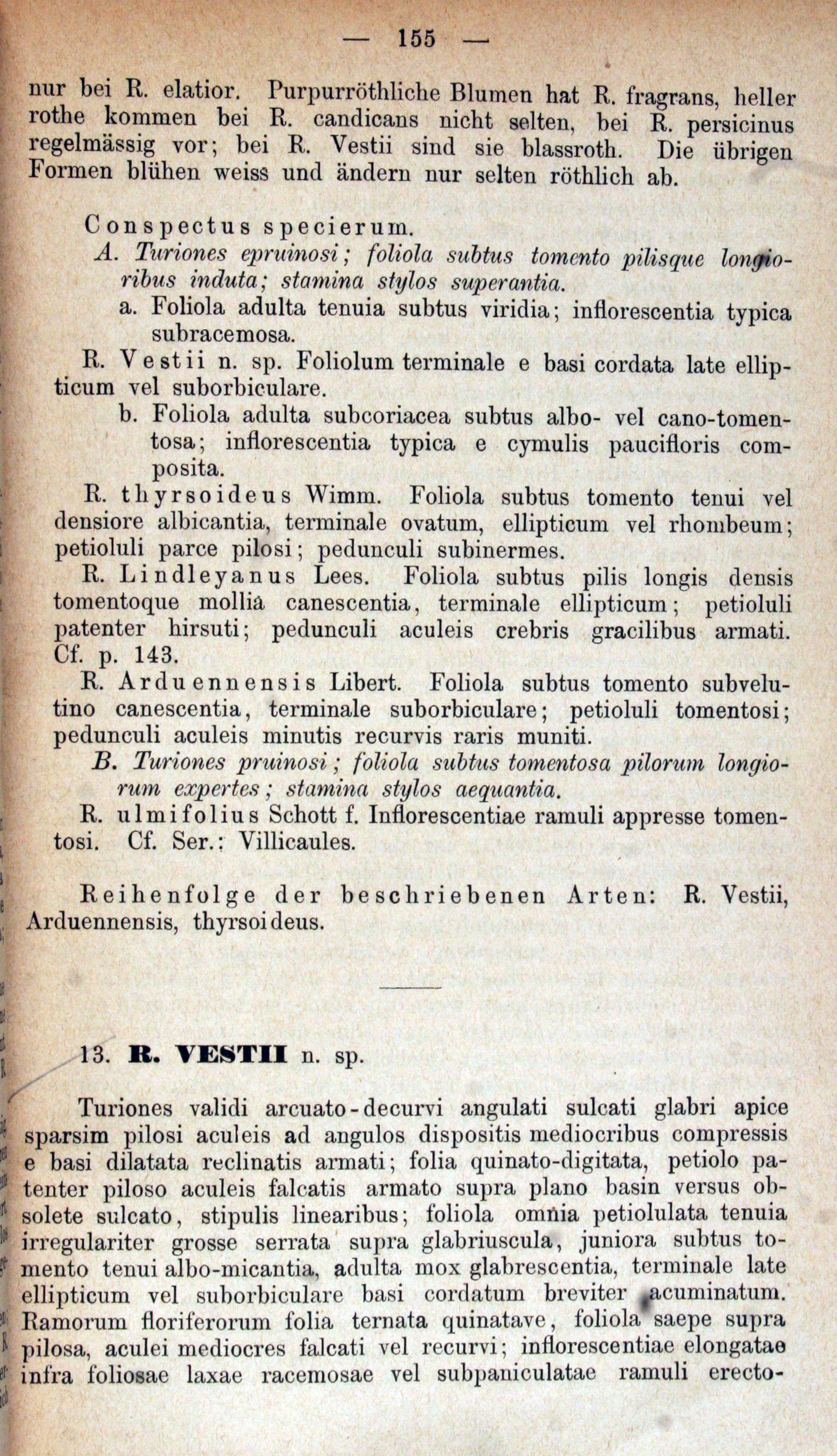 — 155 —

nur bei R. elatior. Purpurröthliche Blumen hat R. fragrans, heller rothe kommen bei R. candicans nicht selten, bei R. persicinus regelmässig vor; bei R. Vestii sind sie blassroth. Die übrigen Formen blühen weiss und ändern nur selten röthlich ab.

Conspectus specierum.

A. Turiones epruinosi; foliola subtus tomento pilisque longioribus induta; stamina stylos superantia.

a. Foliola adulta tenuia subtus viridia; inflorescentia typica subracemosa.

R. Vestii n. sp. Foliolum terminale e basi cordata late ellipticum vel suborbiculare.

b. Foliola adulta subcoriacea subtus albo- vel cano-tomentosa; inflorescentia typica e cymulis paucifloris composita.

R. thyrsoideus Wimm. Foliola subtus tomento tenui vel densiore albicantia, terminale ovatum, ellipticum vel rhombeum; petioluli parce pilosi; pedunculi subinermes.

R. Lindleyanus Lees. Foliola subtus pilis longis densis tomentoque mollia canescentia, terminale ellipticum; petioluli patenter hirsuti; pedunculi aculeis crebris gracilibus armati. Cf. p. 143.

R. Arduennensis Libert. Foliola subtus tomento subvelutino canescentia, terminale suborbiculare; petioluli tomentosi; pedunculi aculeis minutis recurvis raris muniti.

B. Turiones pruinosi; foliola subtus tomentosa pilorum longiorum expertes; stamina stylos aequantia.

R. ulmifolius Schott f. Inflorescentiae ramuli appresse tomentosi. Cf. Ser.: Villicaules.

Reihenfolge der beschriebenen Arten: R. Vestii, Arduennensis, thyrsoideus.

13. R. VESTII n. sp.

Turiones validi arcuato-decurvi angulati sulcati glabri apice sparsim pilosi aculeis ad angulos dispositis mediocribus compressis e basi dilatata reclinatis armati; folia quinato-digitata, petiolo patenter piloso aculeis falcatis armato supra plano basin versus obsolete sulcato, stipulis linearibus; foliola omnia petiolulata tenuia irregulariter grosse serrata supra glabriuscula, juniora subtus tomento tenui albo-micantia, adulta mox glabrescentia, terminale late ellipticum vel suborbiculare basi cordatum breviter acuminatum. Ramorum floriferorum folia ternata quinatave, foliola saepe supra pilosa, aculei mediocres falcati vel recurvi; inflorescentiae elongatae infra foliosae laxae racemosae vel subpaniculatae ramuli erecto-